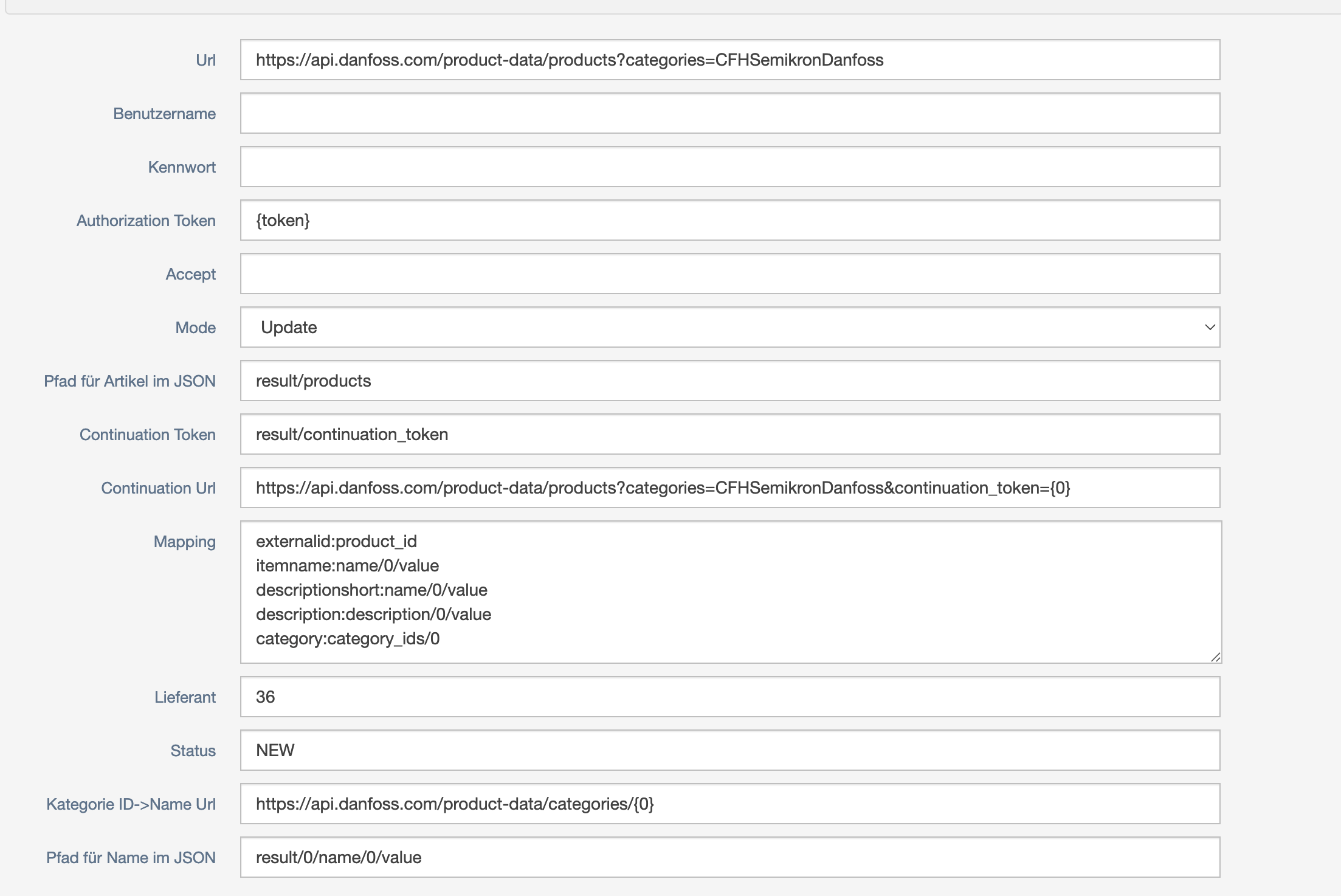 Url https://api.danfoss.com/product-data/products?categories=CFHSemikronDanfoss

Benutzername

Kennwort

Authorization Token {token}

Accept

Mode Update

Pfad für Artikel im JSON result/products

Continuation Token result/continuation_token

Continuation Url https://api.danfoss.com/product-data/products?categories=CFHSemikronDanfoss&continuation_token={0}

Mapping externalid:product_id
itemname:name/0/value
descriptionshort:name/0/value
description:description/0/value
category:category_ids/0

Lieferant 36

Status NEW

Kategorie ID->Name Url https://api.danfoss.com/product-data/categories/{0}

Pfad für Name im JSON result/0/name/0/value